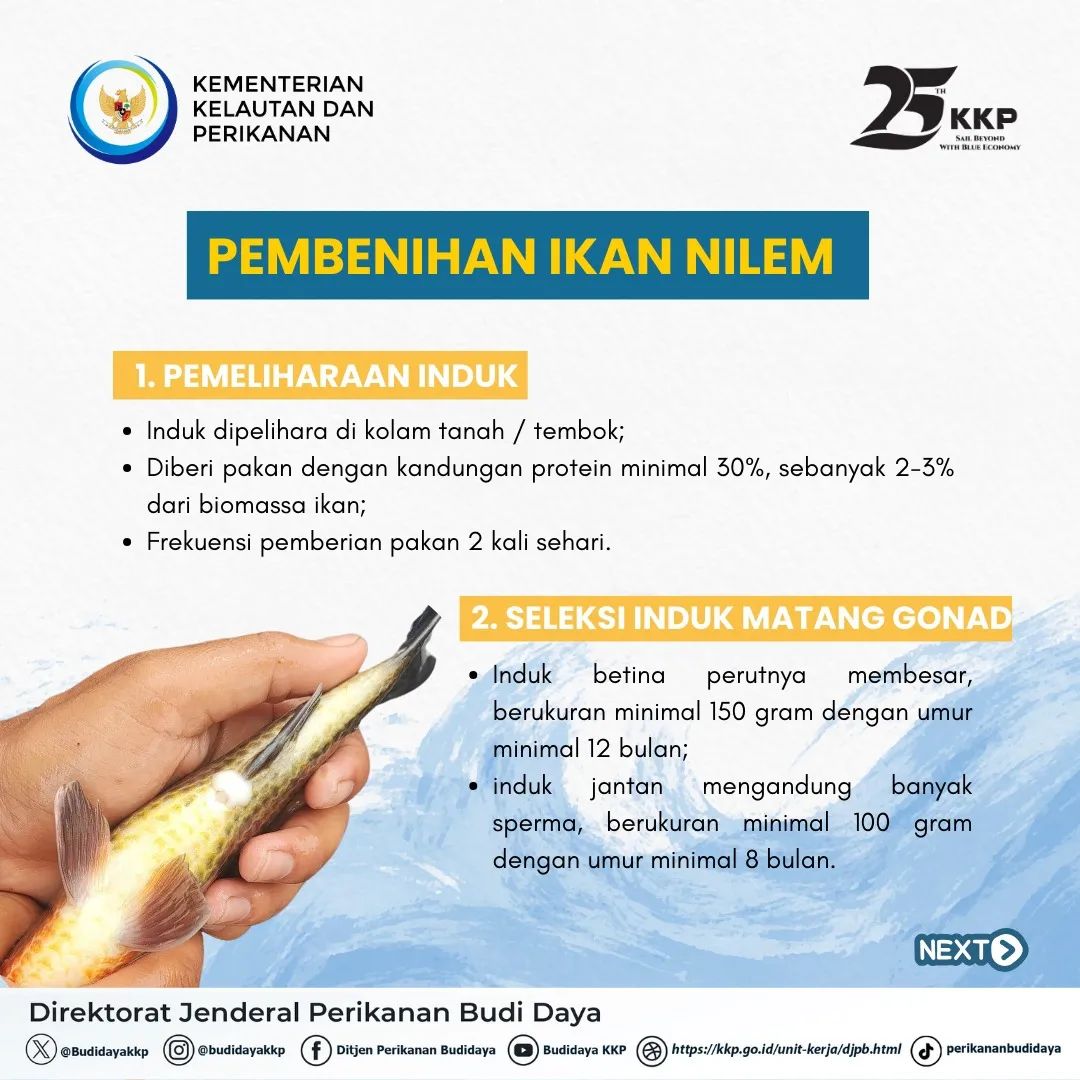 KEMENTERIAN KELAUTAN DAN PERIKANAN

25 TH KKP
SAIL BEYOND WITH BLUE ECONOMY

PEMBENIHAN IKAN NILEM

1. PEMELIHARAAN INDUK

• Induk dipelihara di kolam tanah / tembok;
• Diberi pakan dengan kandungan protein minimal 30%, sebanyak 2-3% dari biomassa ikan;
• Frekuensi pemberian pakan 2 kali sehari.

2. SELEKSI INDUK MATANG GONAD

• Induk betina perutnya membesar, berukuran minimal 150 gram dengan umur minimal 12 bulan;
• induk jantan mengandung banyak sperma, berukuran minimal 100 gram dengan umur minimal 8 bulan.

NEXT

Direktorat Jenderal Perikanan Budi Daya

@Budidayakkp @budidayakkp Ditjen Perikanan Budidaya Budidaya KKP https://kkp.go.id/unit-kerja/djpb.html perikananbudidaya